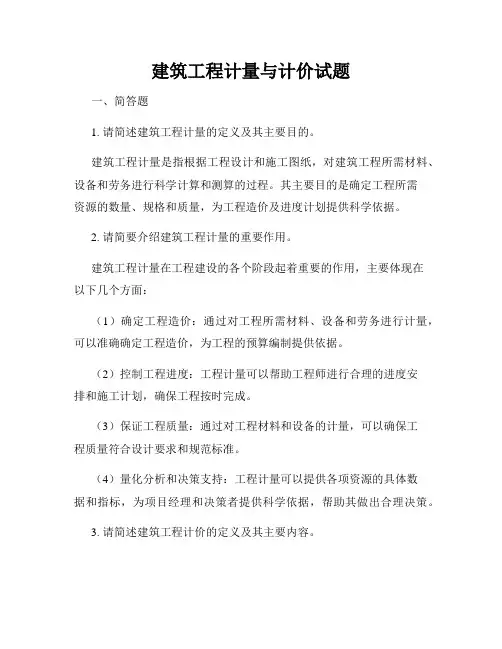 建筑工程计量与计价试题

一、简答题

1. 请简述建筑工程计量的定义及其主要目的。

建筑工程计量是指根据工程设计和施工图纸，对建筑工程所需材料、设备和劳务进行科学计算和测算的过程。其主要目的是确定工程所需资源的数量、规格和质量，为工程造价及进度计划提供科学依据。

2. 请简要介绍建筑工程计量的重要作用。

建筑工程计量在工程建设的各个阶段起着重要的作用，主要体现在以下几个方面：

（1）确定工程造价：通过对工程所需材料、设备和劳务进行计量，可以准确确定工程造价，为工程的预算编制提供依据。

（2）控制工程进度：工程计量可以帮助工程师进行合理的进度安排和施工计划，确保工程按时完成。

（3）保证工程质量：通过对工程材料和设备的计量，可以确保工程质量符合设计要求和规范标准。

（4）量化分析和决策支持：工程计量可以提供各项资源的具体数据和指标，为项目经理和决策者提供科学依据，帮助其做出合理决策。

3. 请简述建筑工程计价的定义及其主要内容。